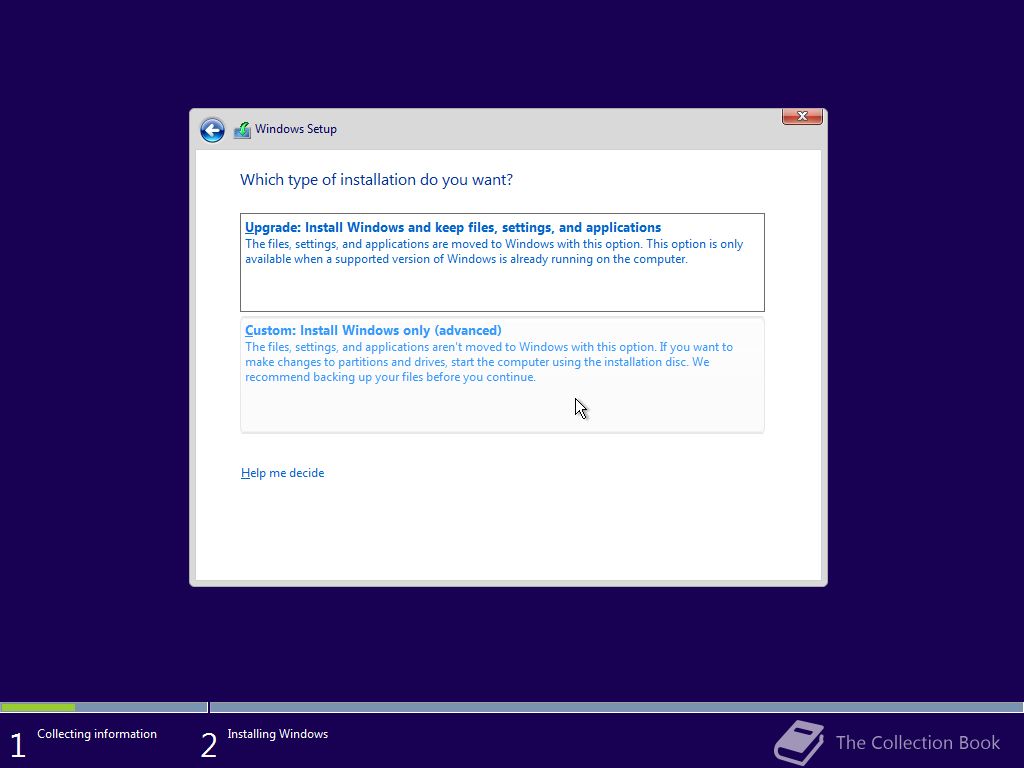 Windows Setup

Which type of installation do you want?

Upgrade: Install Windows and keep files, settings, and applications
The files, settings, and applications are moved to Windows with this option. This option is only available when a supported version of Windows is already running on the computer.

Custom: Install Windows only (advanced)
The files, settings, and applications aren't moved to Windows with this option. If you want to make changes to partitions and drives, start the computer using the installation disc. We recommend backing up your files before you continue.

Help me decide

1 Collecting information

2 Installing Windows

The Collection Book